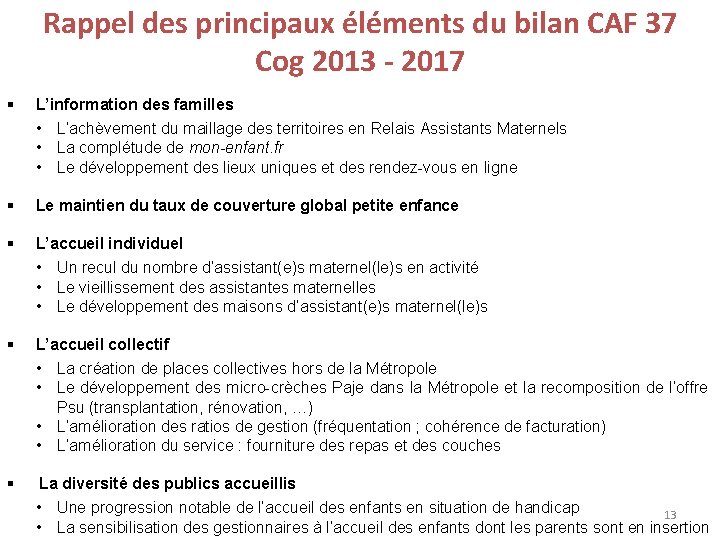 Rappel des principaux éléments du bilan CAF 37
Cog 2013 - 2017

▪ L'information des familles
• L'achèvement du maillage des territoires en Relais Assistants Maternels
• La complétude de mon-enfant.fr
• Le développement des lieux uniques et des rendez-vous en ligne

▪ Le maintien du taux de couverture global petite enfance

▪ L'accueil individuel
• Un recul du nombre d'assistant(e)s maternel(le)s en activité
• Le vieillissement des assistantes maternelles
• Le développement des maisons d'assistant(e)s maternel(le)s

▪ L'accueil collectif
• La création de places collectives hors de la Métropole
• Le développement des micro-crèches Paje dans la Métropole et la recomposition de l'offre Psu (transplantation, rénovation, …)
• L'amélioration des ratios de gestion (fréquentation ; cohérence de facturation)
• L'amélioration du service : fourniture des repas et des couches

▪ La diversité des publics accueillis
• Une progression notable de l'accueil des enfants en situation de handicap
• La sensibilisation des gestionnaires à l'accueil des enfants dont les parents sont en insertion

13